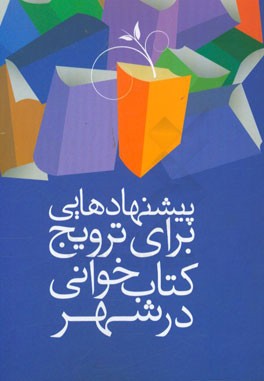 پیشنهادهایی
برای ترویج
کتاب خوانی
در شهر